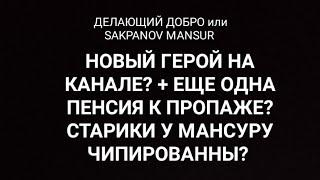 ДЕЛАЮЩИЙ ДОБРО или SAKPANOV MANSUR

НОВЫЙ ГЕРОЙ НА КАНАЛЕ? + ЕЩЕ ОДНА ПЕНСИЯ К ПРОПАЖЕ? СТАРИКИ У МАНСУРУ ЧИПИРОВАННЫ?